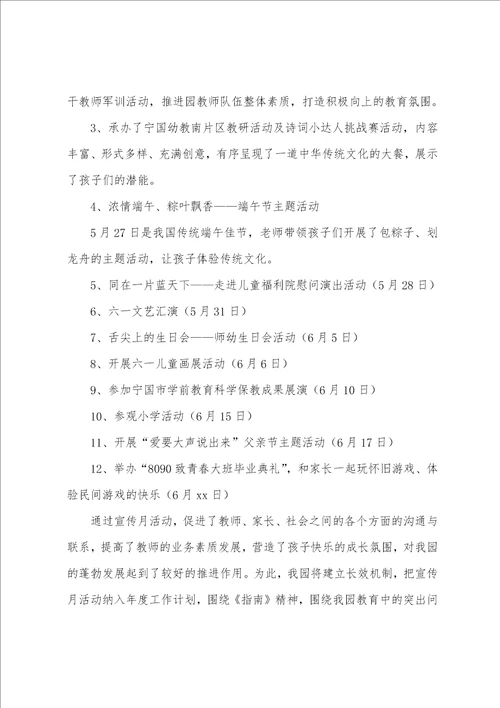 干教师军训活动，推进园教师队伍整体素质，打造积极向上的教育氛围。

3、承办了宁国幼教南片区教研活动及诗词小达人挑战赛活动，内容丰富、形式多样、充满创意，有序呈现了一道中华传统文化的大餐，展示了孩子们的潜能。

4、浓情端午、粽叶飘香——端午节主题活动

5月27日是我国传统端午佳节，老师带领孩子们开展了包粽子、划龙舟的主题活动，让孩子体验传统文化。

5、同在一片蓝天下——走进儿童福利院慰问演出活动（5月28日）

6、六一文艺汇演（5月31日）

7、舌尖上的生日会——师幼生日会活动（6月5日）

8、开展六一儿童画展活动（6月6日）

9、参加宁国市学前教育科学保教成果展演（6月10日）

10、参观小学活动（6月15日）

11、开展“爱要大声说出来”父亲节主题活动（6月17日）

12、举办“8090致青春大班毕业典礼”，和家长一起玩怀旧游戏、体验民间游戏的快乐（6月xx日）

通过宣传月活动，促进了教师、家长、社会之间的各个方面的沟通与联系，提高了教师的业务素质发展，营造了孩子快乐的成长氛围，对我园的蓬勃发展起到了较好的推进作用。为此，我园将建立长效机制，把宣传月活动纳入年度工作计划，围绕《指南》精神，围绕我园教育中的突出问